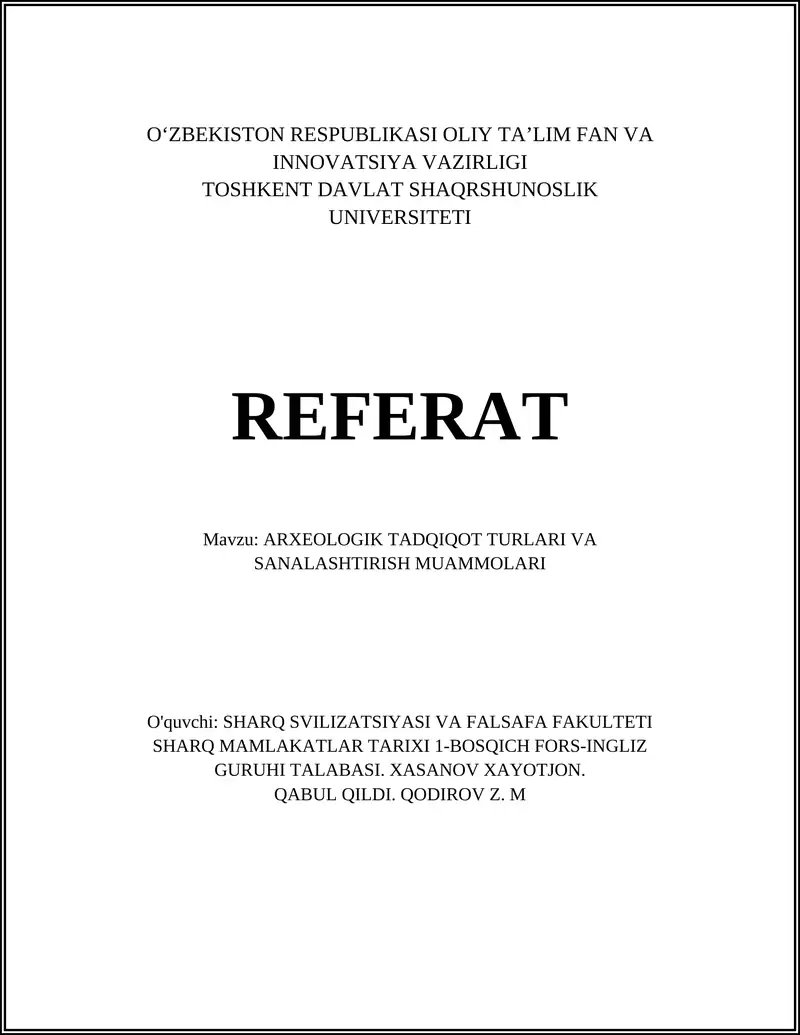 O‘ZBEKISTON RESPUBLIKASI OLIY TA’LIM FAN VA INNOVATSIYA VAZIRLIGI
TOSHKENT DAVLAT SHAQRSHUNOSLIK UNIVERSITETI

REFERAT

Mavzu: ARXEOLOGIK TADQIQOT TURLARI VA SANALASHTIRISH MUAMMOLARI

O'quvchi: SHARQ SVILIZATSIYASI VA FALSAFA FAKULTETI SHARQ MAMLAKATLAR TARIXI 1-BOSQICH FORS-INGLIZ GURUHI TALABASI. XASANOV XAYOTJON.
QABUL QILDI. QODIROV Z. M